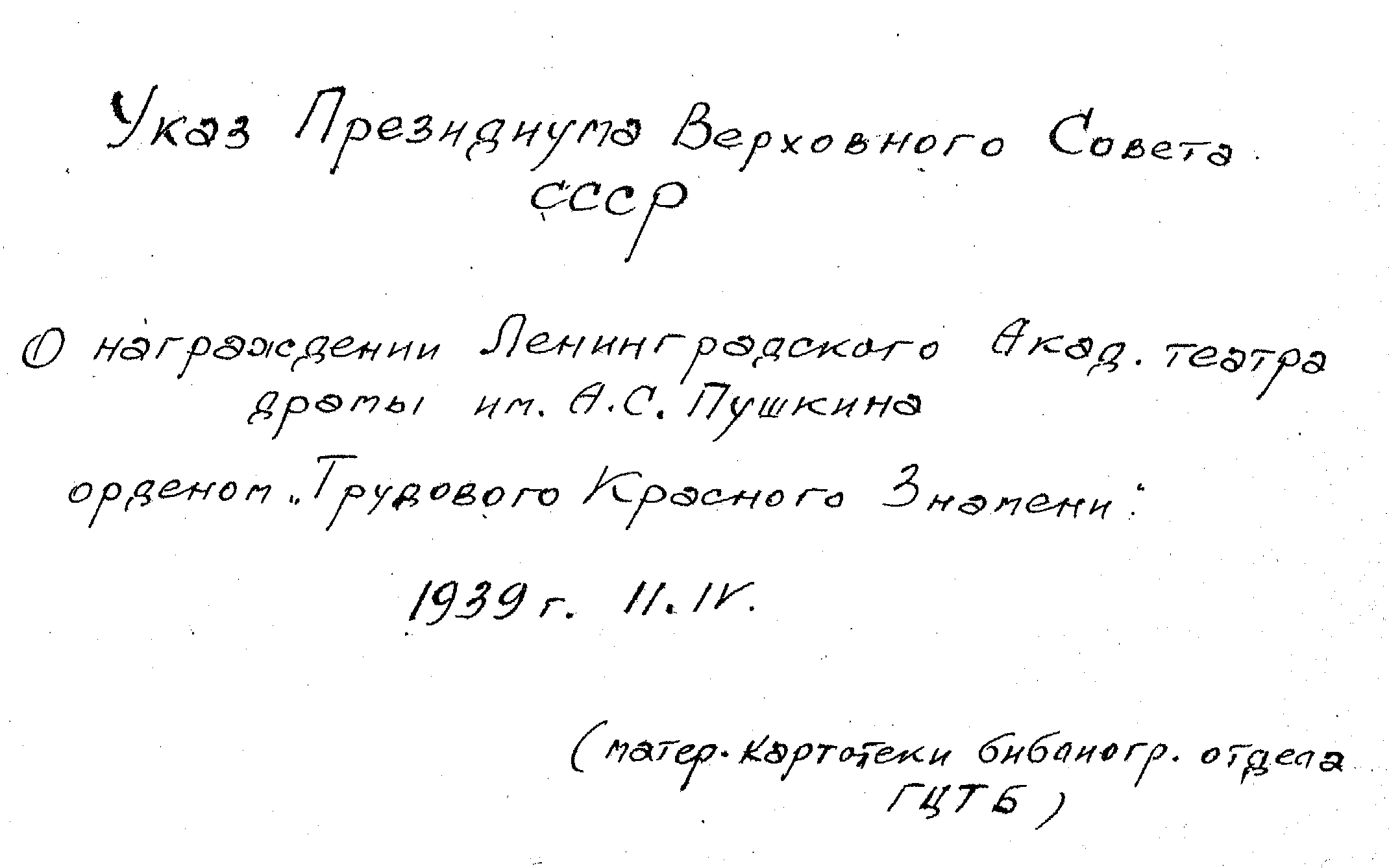 Указ Президиума Верховного Совета СССР

О награждении Ленинградского Акад. театра драмы им. А.С. Пушкина орденом „Трудового Красного Знамени"

1939 г. 11.IV.

(матер. картотеки библиогр. отдела ГЦТБ)